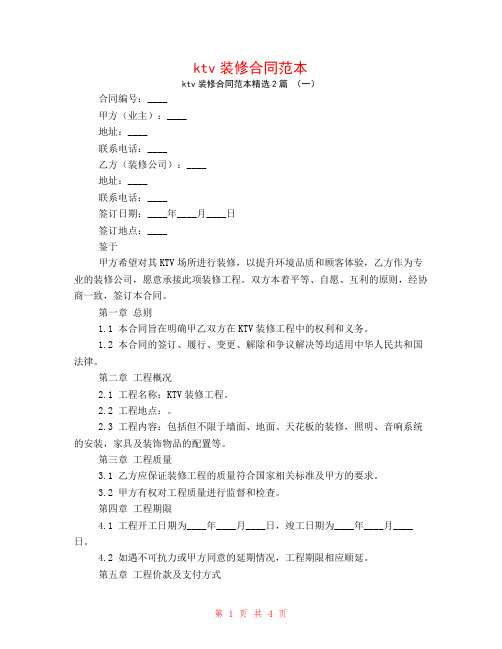 ktv 装修合同范本

ktv 装修合同范本精选 2 篇 （一）

合同编号：____

甲方（业主）：____

地址：____

联系电话：____

乙方（装修公司）：____

地址：____

联系电话：____

签订日期：____年____月____日

签订地点：____

鉴于

甲方希望对其 KTV 场所进行装修，以提升环境品质和顾客体验，乙方作为专业的装修公司，愿意承接此项装修工程。双方本着平等、自愿、互利的原则，经协商一致，签订本合同。

第一章 总则

1.1 本合同旨在明确甲乙双方在 KTV 装修工程中的权利和义务。

1.2 本合同的签订、履行、变更、解除和争议解决等均适用中华人民共和国法律。

第二章 工程概况

2.1 工程名称：KTV 装修工程。

2.2 工程地点：。

2.3 工程内容：包括但不限于墙面、地面、天花板的装修，照明、音响系统的安装，家具及装饰物品的配置等。

第三章 工程质量

3.1 乙方应保证装修工程的质量符合国家相关标准及甲方的要求。

3.2 甲方有权对工程质量进行监督和检查。

第四章 工程期限

4.1 工程开工日期为____年____月____日，竣工日期为____年____月____日。

4.2 如遇不可抗力或甲方同意的延期情况，工程期限相应顺延。

第五章 工程价款及支付方式

第 1 页 共 4 页